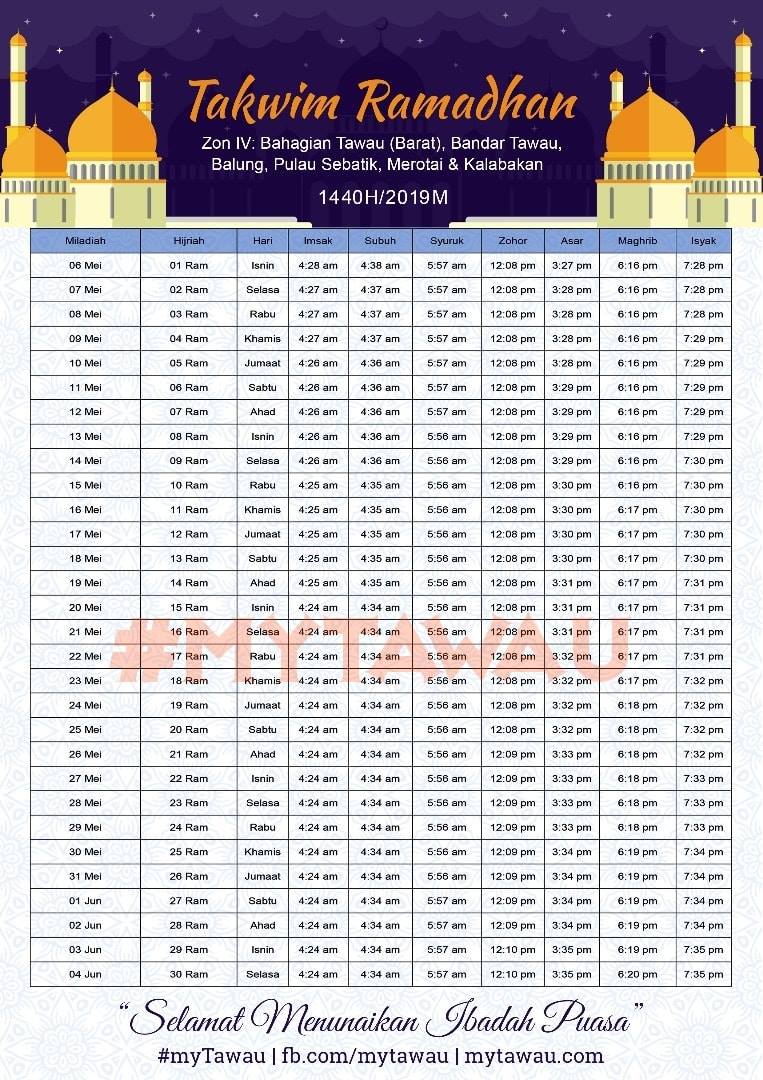 Takwim Ramadhan

Zon IV: Bahagian Tawau (Barat), Bandar Tawau, Balung, Pulau Sebatik, Merotai & Kalabakan

1440H/2019M

| Miladiah | Hijriah | Hari | Imsak | Subuh | Syuruk | Zohor | Asar | Maghrib | Isyak |
|---|---|---|---|---|---|---|---|---|---|
| 06 Mei | 01 Ram | Isnin | 4:28 am | 4:38 am | 5:57 am | 12:08 pm | 3:27 pm | 6:16 pm | 7:28 pm |
| 07 Mei | 02 Ram | Selasa | 4:27 am | 4:37 am | 5:57 am | 12:08 pm | 3:28 pm | 6:16 pm | 7:28 pm |
| 08 Mei | 03 Ram | Rabu | 4:27 am | 4:37 am | 5:57 am | 12:08 pm | 3:28 pm | 6:16 pm | 7:28 pm |
| 09 Mei | 04 Ram | Khamis | 4:27 am | 4:37 am | 5:57 am | 12:08 pm | 3:28 pm | 6:16 pm | 7:29 pm |
| 10 Mei | 05 Ram | Jumaat | 4:26 am | 4:36 am | 5:57 am | 12:08 pm | 3:28 pm | 6:16 pm | 7:29 pm |
| 11 Mei | 06 Ram | Sabtu | 4:26 am | 4:36 am | 5:57 am | 12:08 pm | 3:29 pm | 6:16 pm | 7:29 pm |
| 12 Mei | 07 Ram | Ahad | 4:26 am | 4:36 am | 5:57 am | 12:08 pm | 3:29 pm | 6:16 pm | 7:29 pm |
| 13 Mei | 08 Ram | Isnin | 4:26 am | 4:36 am | 5:56 am | 12:08 pm | 3:29 pm | 6:16 pm | 7:29 pm |
| 14 Mei | 09 Ram | Selasa | 4:26 am | 4:36 am | 5:56 am | 12:08 pm | 3:29 pm | 6:16 pm | 7:30 pm |
| 15 Mei | 10 Ram | Rabu | 4:25 am | 4:35 am | 5:56 am | 12:08 pm | 3:30 pm | 6:16 pm | 7:30 pm |
| 16 Mei | 11 Ram | Khamis | 4:25 am | 4:35 am | 5:56 am | 12:08 pm | 3:30 pm | 6:17 pm | 7:30 pm |
| 17 Mei | 12 Ram | Jumaat | 4:25 am | 4:35 am | 5:56 am | 12:08 pm | 3:30 pm | 6:17 pm | 7:30 pm |
| 18 Mei | 13 Ram | Sabtu | 4:25 am | 4:35 am | 5:56 am | 12:08 pm | 3:30 pm | 6:17 pm | 7:30 pm |
| 19 Mei | 14 Ram | Ahad | 4:25 am | 4:35 am | 5:56 am | 12:08 pm | 3:31 pm | 6:17 pm | 7:31 pm |
| 20 Mei | 15 Ram | Isnin | 4:24 am | 4:34 am | 5:56 am | 12:08 pm | 3:31 pm | 6:17 pm | 7:31 pm |
| 21 Mei | 16 Ram | Selasa | 4:24 am | 4:34 am | 5:56 am | 12:08 pm | 3:31 pm | 6:17 pm | 7:31 pm |
| 22 Mei | 17 Ram | Rabu | 4:24 am | 4:34 am | 5:56 am | 12:08 pm | 3:32 pm | 6:17 pm | 7:31 pm |
| 23 Mei | 18 Ram | Khamis | 4:24 am | 4:34 am | 5:56 am | 12:08 pm | 3:32 pm | 6:17 pm | 7:32 pm |
| 24 Mei | 19 Ram | Jumaat | 4:24 am | 4:34 am | 5:56 am | 12:08 pm | 3:32 pm | 6:18 pm | 7:32 pm |
| 25 Mei | 20 Ram | Sabtu | 4:24 am | 4:34 am | 5:56 am | 12:08 pm | 3:32 pm | 6:18 pm | 7:32 pm |
| 26 Mei | 21 Ram | Ahad | 4:24 am | 4:34 am | 5:56 am | 12:09 pm | 3:33 pm | 6:18 pm | 7:32 pm |
| 27 Mei | 22 Ram | Isnin | 4:24 am | 4:34 am | 5:56 am | 12:09 pm | 3:33 pm | 6:18 pm | 7:33 pm |
| 28 Mei | 23 Ram | Selasa | 4:24 am | 4:34 am | 5:56 am | 12:09 pm | 3:33 pm | 6:18 pm | 7:33 pm |
| 29 Mei | 24 Ram | Rabu | 4:24 am | 4:34 am | 5:56 am | 12:09 pm | 3:33 pm | 6:18 pm | 7:33 pm |
| 30 Mei | 25 Ram | Khamis | 4:24 am | 4:34 am | 5:56 am | 12:09 pm | 3:34 pm | 6:19 pm | 7:34 pm |
| 31 Mei | 26 Ram | Jumaat | 4:24 am | 4:34 am | 5:56 am | 12:09 pm | 3:34 pm | 6:19 pm | 7:34 pm |
| 01 Jun | 27 Ram | Sabtu | 4:24 am | 4:34 am | 5:57 am | 12:09 pm | 3:34 pm | 6:19 pm | 7:34 pm |
| 02 Jun | 28 Ram | Ahad | 4:24 am | 4:34 am | 5:57 am | 12:09 pm | 3:34 pm | 6:19 pm | 7:34 pm |
| 03 Jun | 29 Ram | Isnin | 4:24 am | 4:34 am | 5:57 am | 12:10 pm | 3:35 pm | 6:19 pm | 7:35 pm |
| 04 Jun | 30 Ram | Selasa | 4:24 am | 4:34 am | 5:57 am | 12:10 pm | 3:35 pm | 6:20 pm | 7:35 pm |

#MYTAWAU

"Selamat Menunaikan Ibadah Puasa"

#myTawau | fb.com/mytawau | mytawau.com